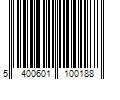 5 400601 100188